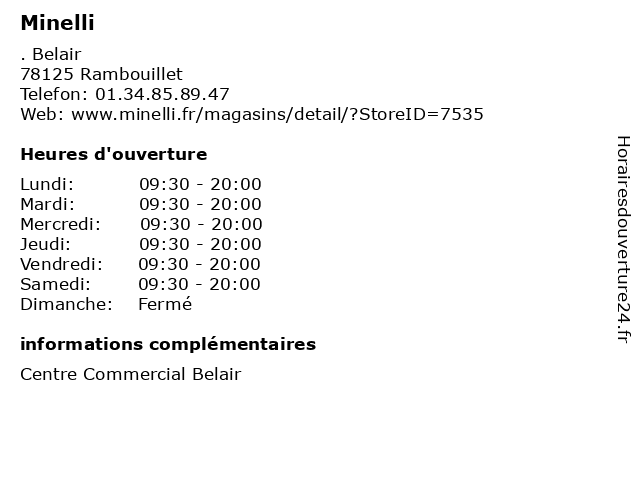 Minelli

. Belair
78125 Rambouillet
Telefon: 01.34.85.89.47
Web: www.minelli.fr/magasins/detail/?StoreID=7535

Heures d'ouverture

Lundi: 09:30 - 20:00
Mardi: 09:30 - 20:00
Mercredi: 09:30 - 20:00
Jeudi: 09:30 - 20:00
Vendredi: 09:30 - 20:00
Samedi: 09:30 - 20:00
Dimanche: Fermé

informations complémentaires

Centre Commercial Belair

Horairesdouverture24.fr